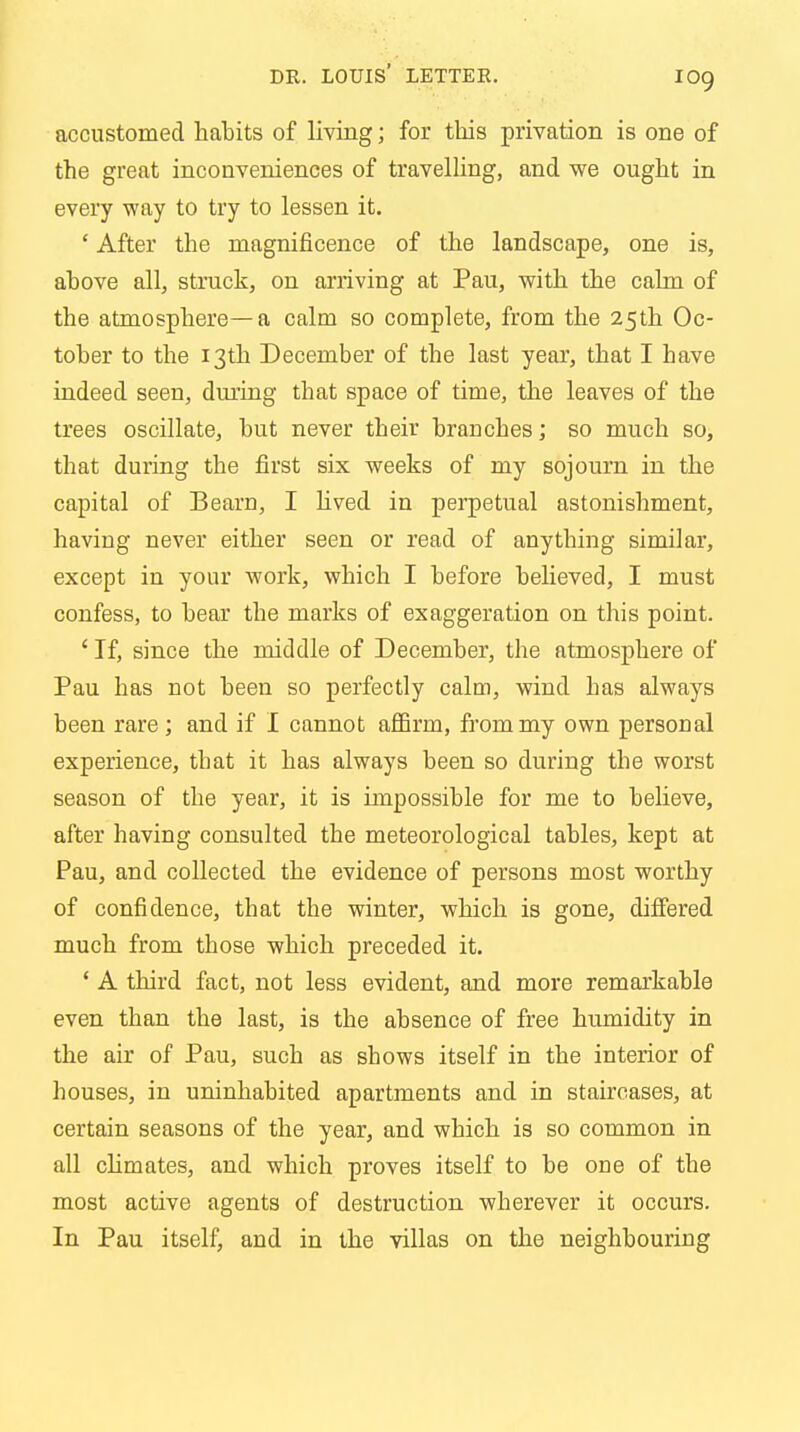 DR. LOUIS' LETTER. 109

accustomed habits of living; for this privation is one of the great inconveniences of travelling, and we ought in every way to try to lessen it.

'After the magnificence of the landscape, one is, above all, struck, on arriving at Pau, with the calm of the atmosphere—a calm so complete, from the 25th October to the 13th December of the last year, that I have indeed seen, during that space of time, the leaves of the trees oscillate, but never their branches; so much so, that during the first six weeks of my sojourn in the capital of Bearn, I lived in perpetual astonishment, having never either seen or read of anything similar, except in your work, which I before believed, I must confess, to bear the marks of exaggeration on this point.

'If, since the middle of December, the atmosphere of Pau has not been so perfectly calm, wind has always been rare; and if I cannot affirm, from my own personal experience, that it has always been so during the worst season of the year, it is impossible for me to believe, after having consulted the meteorological tables, kept at Pau, and collected the evidence of persons most worthy of confidence, that the winter, which is gone, differed much from those which preceded it.

'A third fact, not less evident, and more remarkable even than the last, is the absence of free humidity in the air of Pau, such as shows itself in the interior of houses, in uninhabited apartments and in staircases, at certain seasons of the year, and which is so common in all climates, and which proves itself to be one of the most active agents of destruction wherever it occurs. In Pau itself, and in the villas on the neighbouring